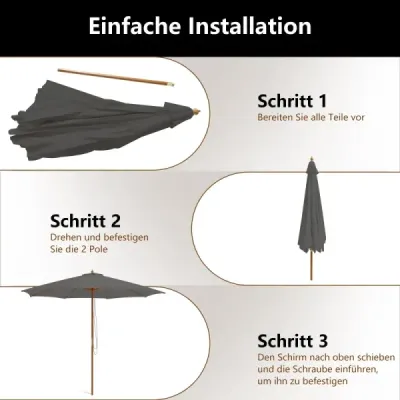 Einfache Installation

Schritt 1
Bereiten Sie alle Teile vor

Schritt 2
Drehen und befestigen Sie die 2 Pole

Schritt 3
Den Schirm nach oben schieben und die Schraube einführen, um ihn zu befestigen